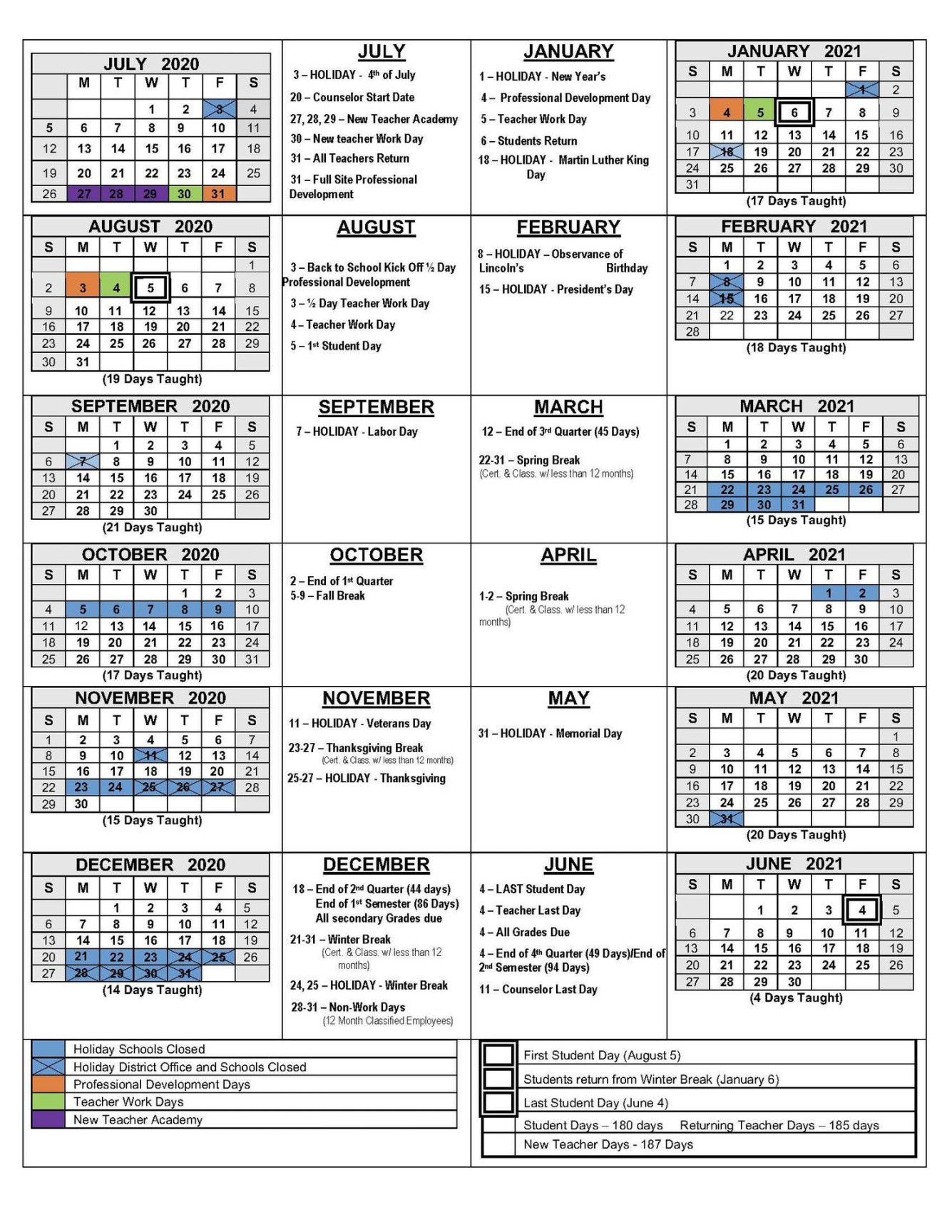 JULY 2020

|  | M | T | W | T | F | S |
|---|---|---|---|---|---|---|
|  |  |  | 1 | 2 | 3 | 4 |
| 5 | 6 | 7 | 8 | 9 | 10 | 11 |
| 12 | 13 | 14 | 15 | 16 | 17 | 18 |
| 19 | 20 | 21 | 22 | 23 | 24 | 25 |
| 26 | 27 | 28 | 29 | 30 | 31 |  |

JULY

3 – HOLIDAY - 4th of July

20 – Counselor Start Date

27, 28, 29 – New Teacher Academy

30 – New teacher Work Day

31 – All Teachers Return

31 – Full Site Professional Development

JANUARY

1 – HOLIDAY - New Year's

4 – Professional Development Day

5 – Teacher Work Day

6 – Students Return

18 – HOLIDAY - Martin Luther King Day

JANUARY 2021

| S | M | T | W | T | F | S |
|---|---|---|---|---|---|---|
|  |  |  |  |  | 1 | 2 |
| 3 | 4 | 5 | 6 | 7 | 8 | 9 |
| 10 | 11 | 12 | 13 | 14 | 15 | 16 |
| 17 | 18 | 19 | 20 | 21 | 22 | 23 |
| 24 | 25 | 26 | 27 | 28 | 29 | 30 |
| 31 |  |  |  |  |  |  |

(17 Days Taught)

AUGUST 2020

| S | M | T | W | T | F | S |
|---|---|---|---|---|---|---|
|  |  |  |  |  |  | 1 |
| 2 | 3 | 4 | 5 | 6 | 7 | 8 |
| 9 | 10 | 11 | 12 | 13 | 14 | 15 |
| 16 | 17 | 18 | 19 | 20 | 21 | 22 |
| 23 | 24 | 25 | 26 | 27 | 28 | 29 |
| 30 | 31 |  |  |  |  |  |

(19 Days Taught)

AUGUST

3 – Back to School Kick Off ½ Day Professional Development

3 – ½ Day Teacher Work Day

4 – Teacher Work Day

5 – 1st Student Day

FEBRUARY

8 – HOLIDAY – Observance of Lincoln's Birthday

15 – HOLIDAY - President's Day

FEBRUARY 2021

| S | M | T | W | T | F | S |
|---|---|---|---|---|---|---|
|  | 1 | 2 | 3 | 4 | 5 | 6 |
| 7 | 8 | 9 | 10 | 11 | 12 | 13 |
| 14 | 15 | 16 | 17 | 18 | 19 | 20 |
| 21 | 22 | 23 | 24 | 25 | 26 | 27 |
| 28 |  |  |  |  |  |  |

(18 Days Taught)

SEPTEMBER 2020

| S | M | T | W | T | F | S |
|---|---|---|---|---|---|---|
|  |  | 1 | 2 | 3 | 4 | 5 |
| 6 | 7 | 8 | 9 | 10 | 11 | 12 |
| 13 | 14 | 15 | 16 | 17 | 18 | 19 |
| 20 | 21 | 22 | 23 | 24 | 25 | 26 |
| 27 | 28 | 29 | 30 |  |  |  |

(21 Days Taught)

SEPTEMBER

7 – HOLIDAY - Labor Day

MARCH

12 – End of 3rd Quarter (45 Days)

22-31 – Spring Break
(Cert. & Class. w/ less than 12 months)

MARCH 2021

| S | M | T | W | T | F | S |
|---|---|---|---|---|---|---|
|  | 1 | 2 | 3 | 4 | 5 | 6 |
| 7 | 8 | 9 | 10 | 11 | 12 | 13 |
| 14 | 15 | 16 | 17 | 18 | 19 | 20 |
| 21 | 22 | 23 | 24 | 25 | 26 | 27 |
| 28 | 29 | 30 | 31 |  |  |  |

(15 Days Taught)

OCTOBER 2020

| S | M | T | W | T | F | S |
|---|---|---|---|---|---|---|
|  |  |  |  | 1 | 2 | 3 |
| 4 | 5 | 6 | 7 | 8 | 9 | 10 |
| 11 | 12 | 13 | 14 | 15 | 16 | 17 |
| 18 | 19 | 20 | 21 | 22 | 23 | 24 |
| 25 | 26 | 27 | 28 | 29 | 30 | 31 |

(17 Days Taught)

OCTOBER

2 – End of 1st Quarter
5-9 – Fall Break

APRIL

1-2 – Spring Break
(Cert. & Class. w/ less than 12 months)

APRIL 2021

| S | M | T | W | T | F | S |
|---|---|---|---|---|---|---|
|  |  |  |  | 1 | 2 | 3 |
| 4 | 5 | 6 | 7 | 8 | 9 | 10 |
| 11 | 12 | 13 | 14 | 15 | 16 | 17 |
| 18 | 19 | 20 | 21 | 22 | 23 | 24 |
| 25 | 26 | 27 | 28 | 29 | 30 |  |

(20 Days Taught)

NOVEMBER 2020

| S | M | T | W | T | F | S |
|---|---|---|---|---|---|---|
| 1 | 2 | 3 | 4 | 5 | 6 | 7 |
| 8 | 9 | 10 | 11 | 12 | 13 | 14 |
| 15 | 16 | 17 | 18 | 19 | 20 | 21 |
| 22 | 23 | 24 | 25 | 26 | 27 | 28 |
| 29 | 30 |  |  |  |  |  |

(15 Days Taught)

NOVEMBER

11 – HOLIDAY - Veterans Day

23-27 – Thanksgiving Break
(Cert. & Class. w/ less than 12 months)

25-27 – HOLIDAY - Thanksgiving

MAY

31 – HOLIDAY - Memorial Day

MAY 2021

| S | M | T | W | T | F | S |
|---|---|---|---|---|---|---|
|  |  |  |  |  |  | 1 |
| 2 | 3 | 4 | 5 | 6 | 7 | 8 |
| 9 | 10 | 11 | 12 | 13 | 14 | 15 |
| 16 | 17 | 18 | 19 | 20 | 21 | 22 |
| 23 | 24 | 25 | 26 | 27 | 28 | 29 |
| 30 | 31 |  |  |  |  |  |

(20 Days Taught)

DECEMBER 2020

| S | M | T | W | T | F | S |
|---|---|---|---|---|---|---|
|  |  | 1 | 2 | 3 | 4 | 5 |
| 6 | 7 | 8 | 9 | 10 | 11 | 12 |
| 13 | 14 | 15 | 16 | 17 | 18 | 19 |
| 20 | 21 | 22 | 23 | 24 | 25 | 26 |
| 27 | 28 | 29 | 30 | 31 |  |  |

(14 Days Taught)

DECEMBER

18 – End of 2nd Quarter (44 days)
End of 1st Semester (86 Days)
All secondary Grades due

21-31 – Winter Break
(Cert. & Class. w/ less than 12 months)

24, 25 – HOLIDAY - Winter Break

28-31 – Non-Work Days
(12 Month Classified Employees)

JUNE

4 – LAST Student Day

4 – Teacher Last Day

4 – All Grades Due

4 – End of 4th Quarter (49 Days)/End of 2nd Semester (94 Days)

11 – Counselor Last Day

JUNE 2021

| S | M | T | W | T | F | S |
|---|---|---|---|---|---|---|
|  |  | 1 | 2 | 3 | 4 | 5 |
| 6 | 7 | 8 | 9 | 10 | 11 | 12 |
| 13 | 14 | 15 | 16 | 17 | 18 | 19 |
| 20 | 21 | 22 | 23 | 24 | 25 | 26 |
| 27 | 28 | 29 | 30 |  |  |  |

(4 Days Taught)

Holiday Schools Closed
Holiday District Office and Schools Closed
Professional Development Days
Teacher Work Days
New Teacher Academy

First Student Day (August 5)
Students return from Winter Break (January 6)
Last Student Day (June 4)
Student Days – 180 days Returning Teacher Days – 185 days
New Teacher Days - 187 Days